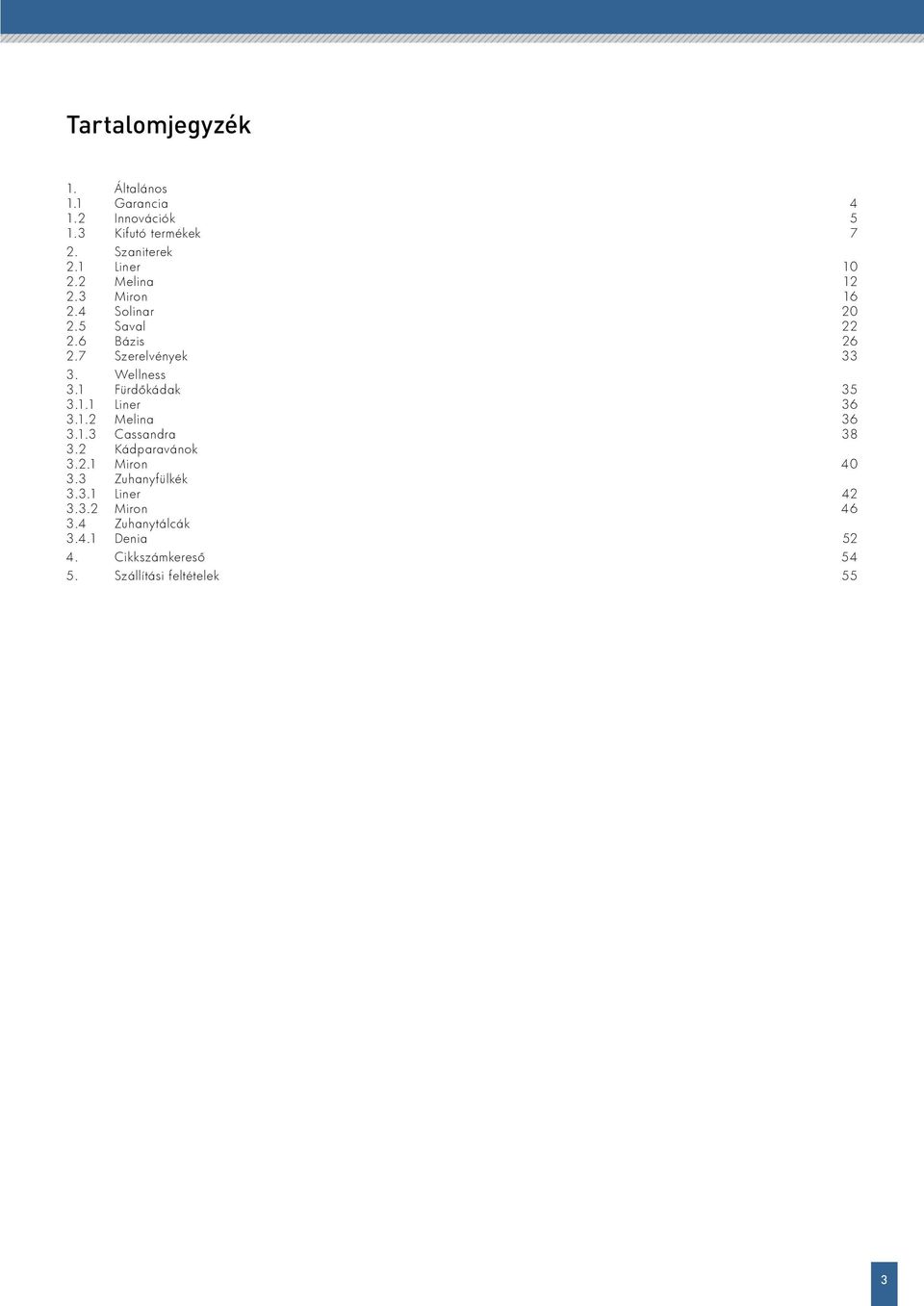 Tartalomjegyzék

| | | |
|---|---|---|
| 1. | Általános | |
| 1.1 | Garancia | 4 |
| 1.2 | Innovációk | 5 |
| 1.3 | Kifutó termékek | 7 |
| 2. | Szaniterek | |
| 2.1 | Liner | 10 |
| 2.2 | Melina | 12 |
| 2.3 | Miron | 16 |
| 2.4 | Solinar | 20 |
| 2.5 | Saval | 22 |
| 2.6 | Bázis | 26 |
| 2.7 | Szerelvények | 33 |
| 3. | Wellness | |
| 3.1 | Fürdőkádak | 35 |
| 3.1.1 | Liner | 36 |
| 3.1.2 | Melina | 36 |
| 3.1.3 | Cassandra | 38 |
| 3.2 | Kádparavánok | |
| 3.2.1 | Miron | 40 |
| 3.3 | Zuhanyfülkék | |
| 3.3.1 | Liner | 42 |
| 3.3.2 | Miron | 46 |
| 3.4 | Zuhanytálcák | |
| 3.4.1 | Denia | 52 |
| 4. | Cikkszámkereső | 54 |
| 5. | Szállítási feltételek | 55 |

3